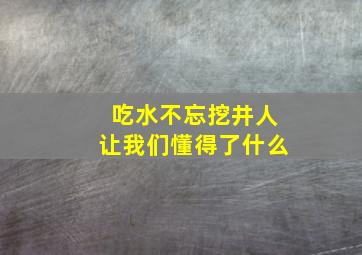 吃水不忘挖井人
让我们懂得了什么